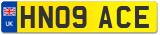 UK
HN09 ACE